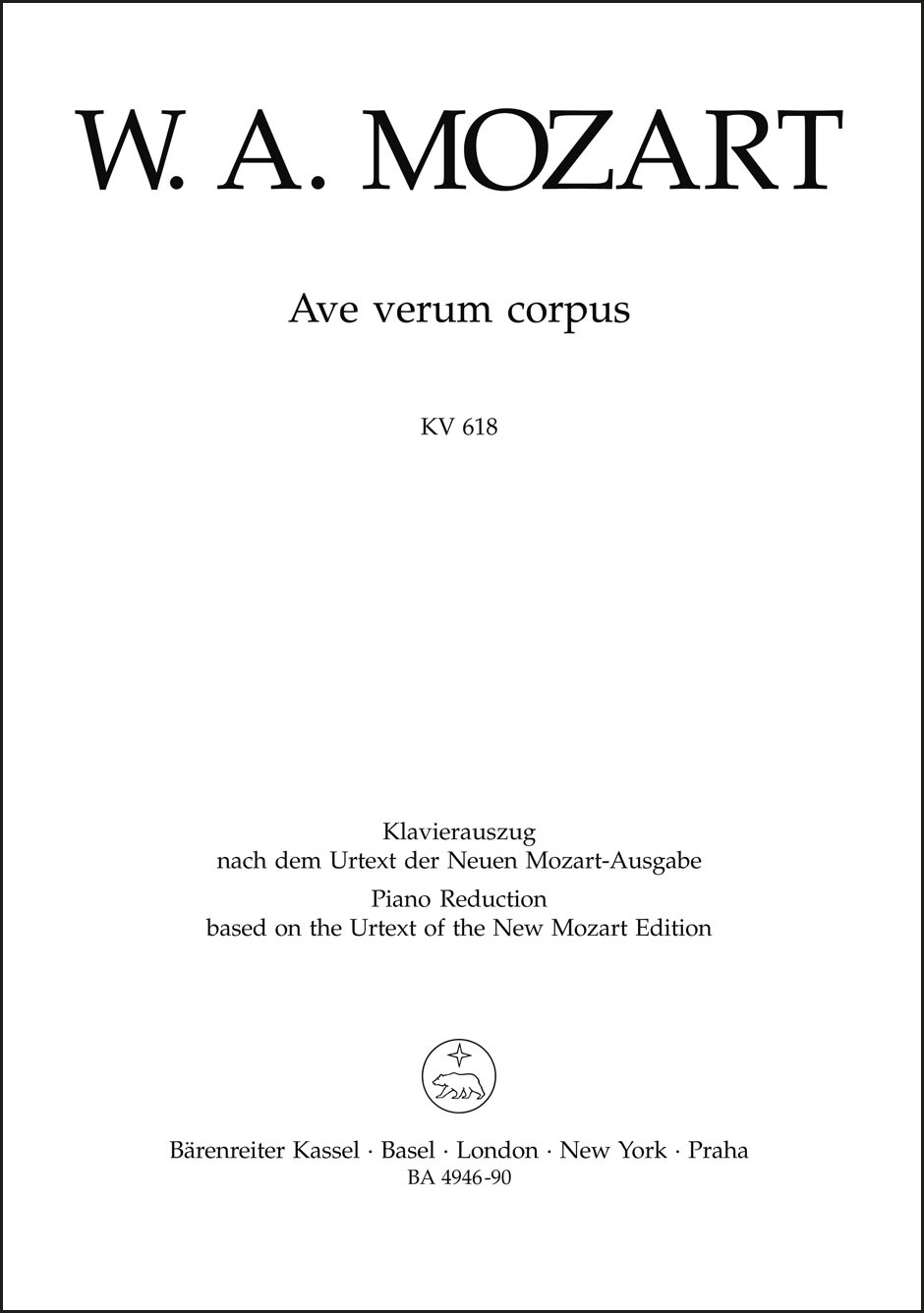 W. A. MOZART

Ave verum corpus

KV 618

Klavierauszug
nach dem Urtext der Neuen Mozart-Ausgabe
Piano Reduction
based on the Urtext of the New Mozart Edition

Bärenreiter Kassel · Basel · London · New York · Praha
BA 4946-90